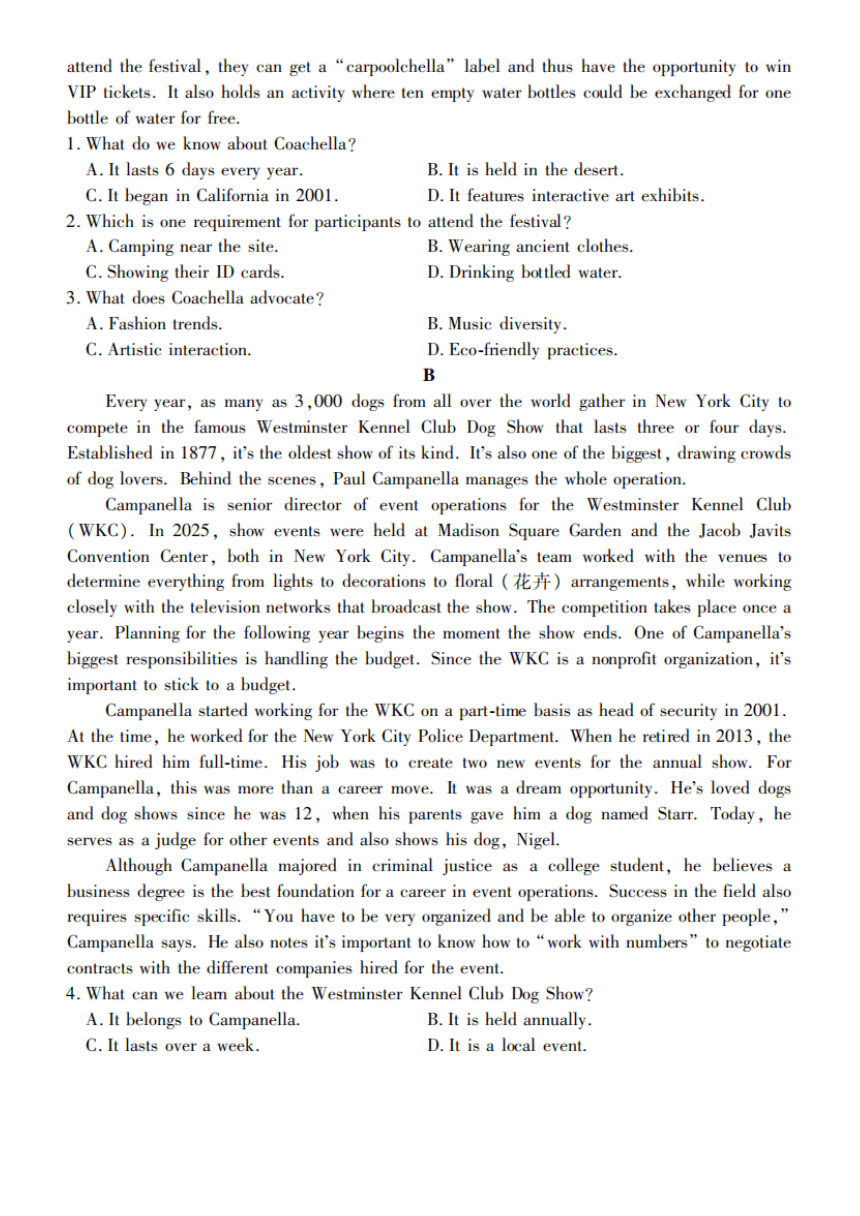 attend the festival, they can get a "carpoolchella" label and thus have the opportunity to win VIP tickets. It also holds an activity where ten empty water bottles could be exchanged for one bottle of water for free.

1. What do we know about Coachella?
A. It lasts 6 days every year.
B. It is held in the desert.
C. It began in California in 2001.
D. It features interactive art exhibits.

2. Which is one requirement for participants to attend the festival?
A. Camping near the site.
B. Wearing ancient clothes.
C. Showing their ID cards.
D. Drinking bottled water.

3. What does Coachella advocate?
A. Fashion trends.
B. Music diversity.
C. Artistic interaction.
D. Eco-friendly practices.

B

Every year, as many as 3,000 dogs from all over the world gather in New York City to compete in the famous Westminster Kennel Club Dog Show that lasts three or four days. Established in 1877, it's the oldest show of its kind. It's also one of the biggest, drawing crowds of dog lovers. Behind the scenes, Paul Campanella manages the whole operation.

Campanella is senior director of event operations for the Westminster Kennel Club (WKC). In 2025, show events were held at Madison Square Garden and the Jacob Javits Convention Center, both in New York City. Campanella's team worked with the venues to determine everything from lights to decorations to floral (花卉) arrangements, while working closely with the television networks that broadcast the show. The competition takes place once a year. Planning for the following year begins the moment the show ends. One of Campanella's biggest responsibilities is handling the budget. Since the WKC is a nonprofit organization, it's important to stick to a budget.

Campanella started working for the WKC on a part-time basis as head of security in 2001. At the time, he worked for the New York City Police Department. When he retired in 2013, the WKC hired him full-time. His job was to create two new events for the annual show. For Campanella, this was more than a career move. It was a dream opportunity. He's loved dogs and dog shows since he was 12, when his parents gave him a dog named Starr. Today, he serves as a judge for other events and also shows his dog, Nigel.

Although Campanella majored in criminal justice as a college student, he believes a business degree is the best foundation for a career in event operations. Success in the field also requires specific skills. "You have to be very organized and be able to organize other people," Campanella says. He also notes it's important to know how to "work with numbers" to negotiate contracts with the different companies hired for the event.

4. What can we learn about the Westminster Kennel Club Dog Show?
A. It belongs to Campanella.
B. It is held annually.
C. It lasts over a week.
D. It is a local event.